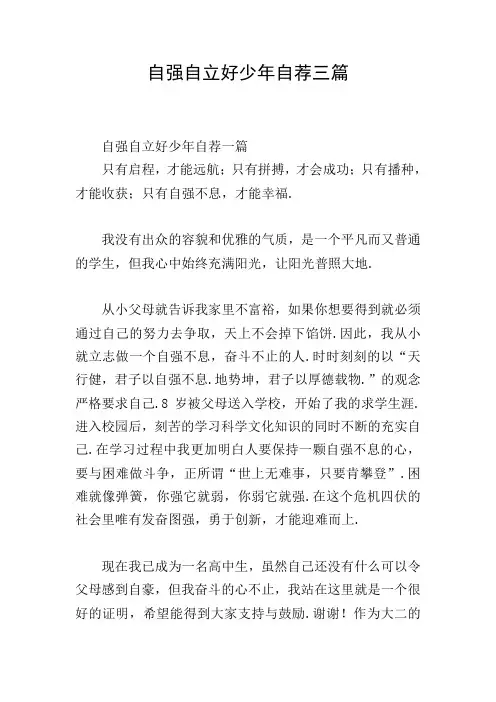 自强自立好少年自荐三篇

自强自立好少年自荐一篇

只有启程，才能远航；只有拼搏，才会成功；只有播种，才能收获；只有自强不息，才能幸福.

我没有出众的容貌和优雅的气质，是一个平凡而又普通的学生，但我心中始终充满阳光，让阳光普照大地.

从小父母就告诉我家里不富裕，如果你想要得到就必须通过自己的努力去争取，天上不会掉下馅饼.因此，我从小就立志做一个自强不息，奋斗不止的人.时时刻刻的以“天行健，君子以自强不息.地势坤，君子以厚德载物.”的观念严格要求自己.8 岁被父母送入学校，开始了我的求学生涯.进入校园后，刻苦的学习科学文化知识的同时不断的充实自己.在学习过程中我更加明白人要保持一颗自强不息的心，要与困难做斗争，正所谓“世上无难事，只要肯攀登”.困难就像弹簧，你强它就弱，你弱它就强.在这个危机四伏的社会里唯有发奋图强，勇于创新，才能迎难而上.

现在我已成为一名高中生，虽然自己还没有什么可以令父母感到自豪，但我奋斗的心不止，我站在这里就是一个很好的证明，希望能得到大家支持与鼓励.谢谢！作为大二的